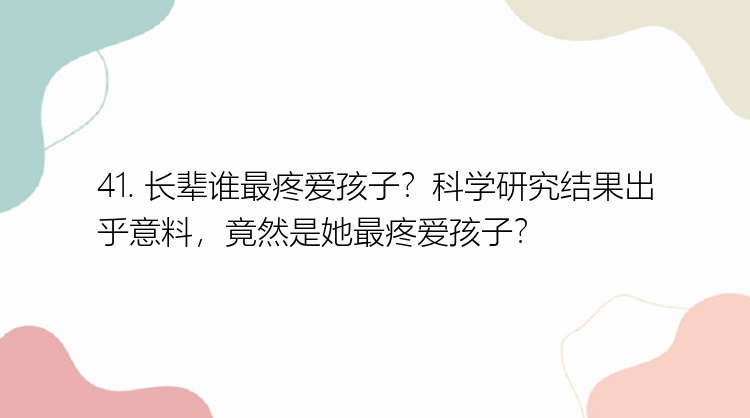 41. 长辈谁最疼爱孩子？科学研究结果出乎意料，竟然是她最疼爱孩子?